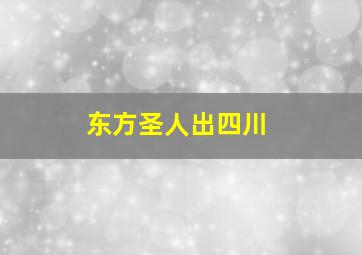 东方圣人出四川